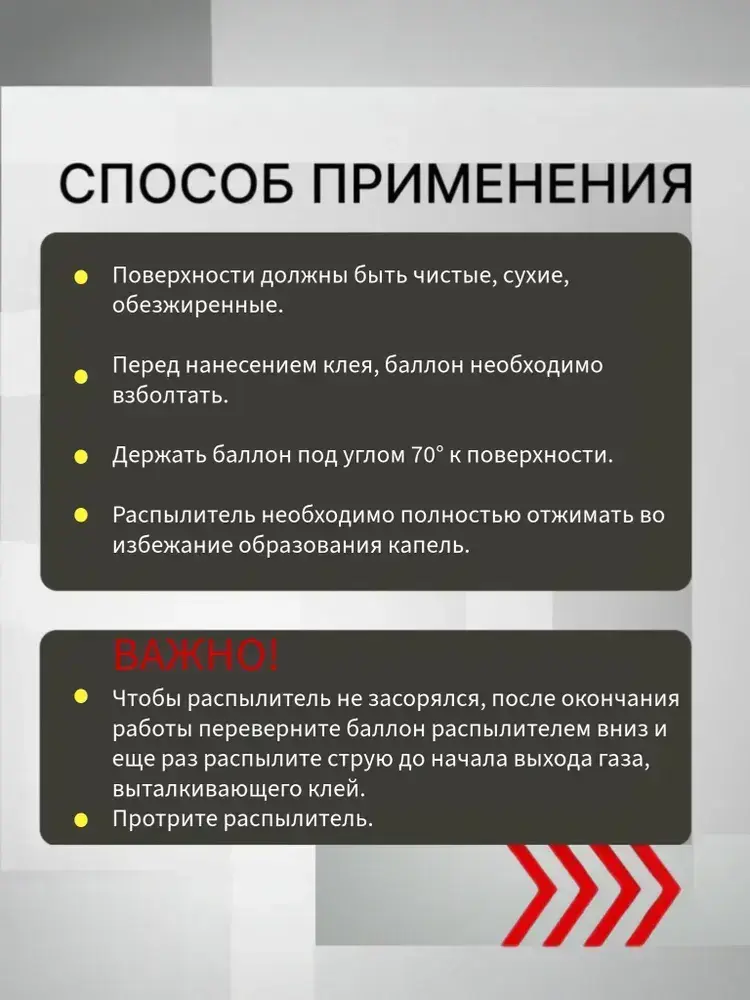 СПОСОБ ПРИМЕНЕНИЯ

Поверхности должны быть чистые, сухие, обезжиренные.

Перед нанесением клея, баллон необходимо взболтать.

Держать баллон под углом 70° к поверхности.

Распылитель необходимо полностью отжимать во избежание образования капель.

ВАЖНО!

Чтобы распылитель не засорялся, после окончания работы переверните баллон распылителем вниз и еще раз распылите струю до начала выхода газа, выталкивающего клей.

Протрите распылитель.